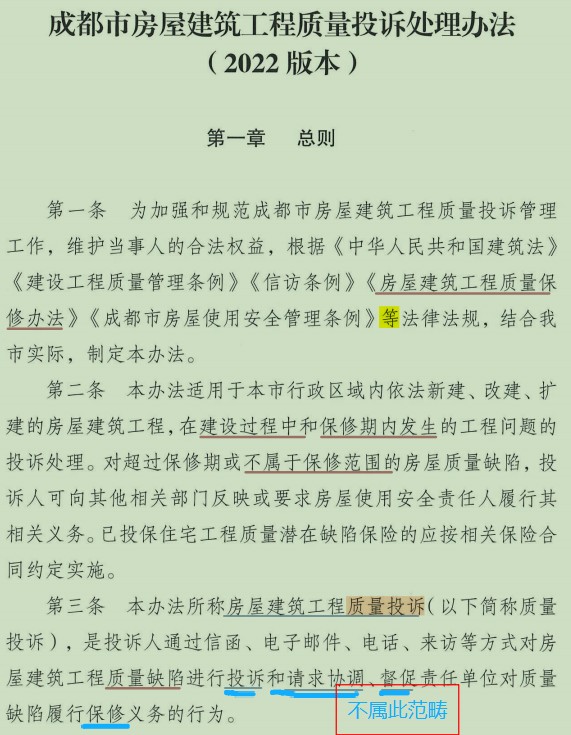 成都市房屋建筑工程质量投诉处理办法
（2022 版本）

第一章　总则

第一条　为加强和规范成都市房屋建筑工程质量投诉管理工作，维护当事人的合法权益，根据《中华人民共和国建筑法》《建设工程质量管理条例》《信访条例》《房屋建筑工程质量保修办法》《成都市房屋使用安全管理条例》等法律法规，结合我市实际，制定本办法。

第二条　本办法适用于本市行政区域内依法新建、改建、扩建的房屋建筑工程，在建设过程中和保修期内发生的工程问题的投诉处理。对超过保修期或不属于保修范围的房屋质量缺陷，投诉人可向其他相关部门反映或要求房屋使用安全责任人履行其相关义务。已投保住宅工程质量潜在缺陷保险的应按相关保险合同约定实施。

第三条　本办法所称房屋建筑工程质量投诉（以下简称质量投诉），是投诉人通过信函、电子邮件、电话、来访等方式对房屋建筑工程质量缺陷进行投诉和请求协调、督促责任单位对质量缺陷履行保修义务的行为。

不属此范畴